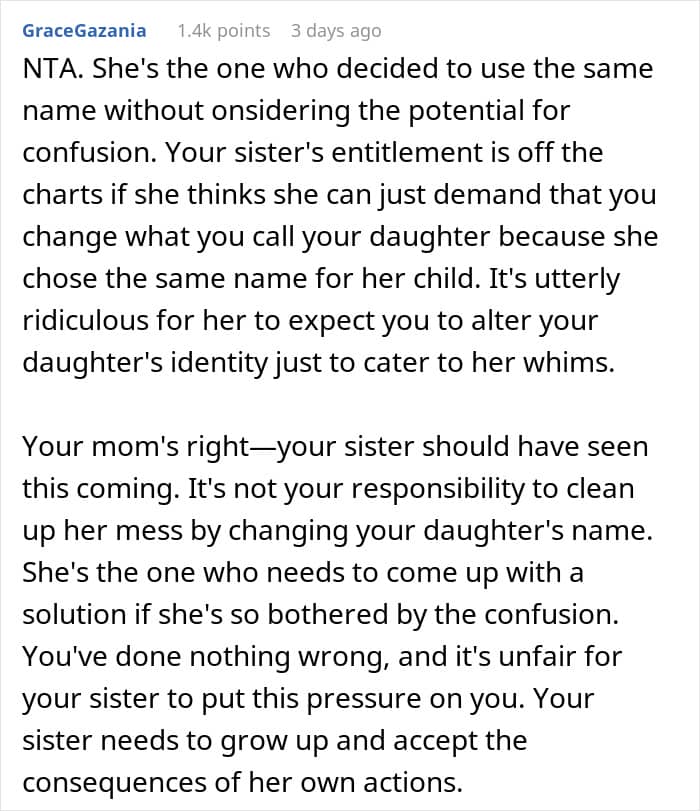 GraceGazania 1.4k points 3 days ago

NTA. She's the one who decided to use the same name without onsidering the potential for confusion. Your sister's entitlement is off the charts if she thinks she can just demand that you change what you call your daughter because she chose the same name for her child. It's utterly ridiculous for her to expect you to alter your daughter's identity just to cater to her whims.

Your mom's right—your sister should have seen this coming. It's not your responsibility to clean up her mess by changing your daughter's name. She's the one who needs to come up with a solution if she's so bothered by the confusion. You've done nothing wrong, and it's unfair for your sister to put this pressure on you. Your sister needs to grow up and accept the consequences of her own actions.